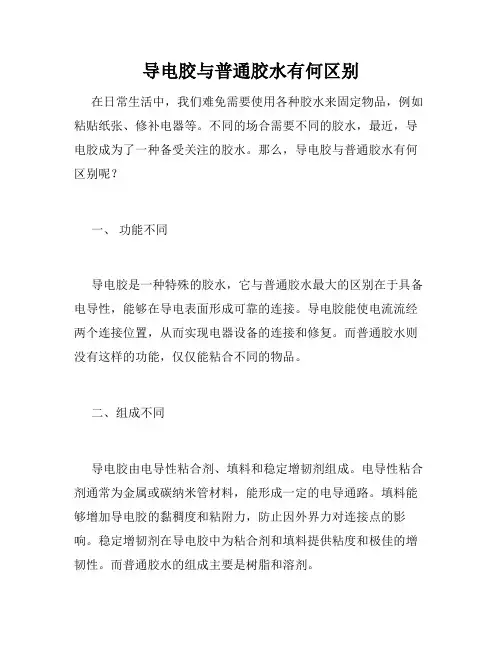 导电胶与普通胶水有何区别

在日常生活中，我们难免需要使用各种胶水来固定物品，例如粘贴纸张、修补电器等。不同的场合需要不同的胶水，最近，导电胶成为了一种备受关注的胶水。那么，导电胶与普通胶水有何区别呢？

一、 功能不同

导电胶是一种特殊的胶水，它与普通胶水最大的区别在于具备电导性，能够在导电表面形成可靠的连接。导电胶能使电流流经两个连接位置，从而实现电器设备的连接和修复。而普通胶水则没有这样的功能，仅仅能粘合不同的物品。

二、组成不同

导电胶由电导性粘合剂、填料和稳定增韧剂组成。电导性粘合剂通常为金属或碳纳米管材料，能形成一定的电导通路。填料能够增加导电胶的黏稠度和粘附力，防止因外界力对连接点的影响。稳定增韧剂在导电胶中为粘合剂和填料提供粘度和极佳的增韧性。而普通胶水的组成主要是树脂和溶剂。